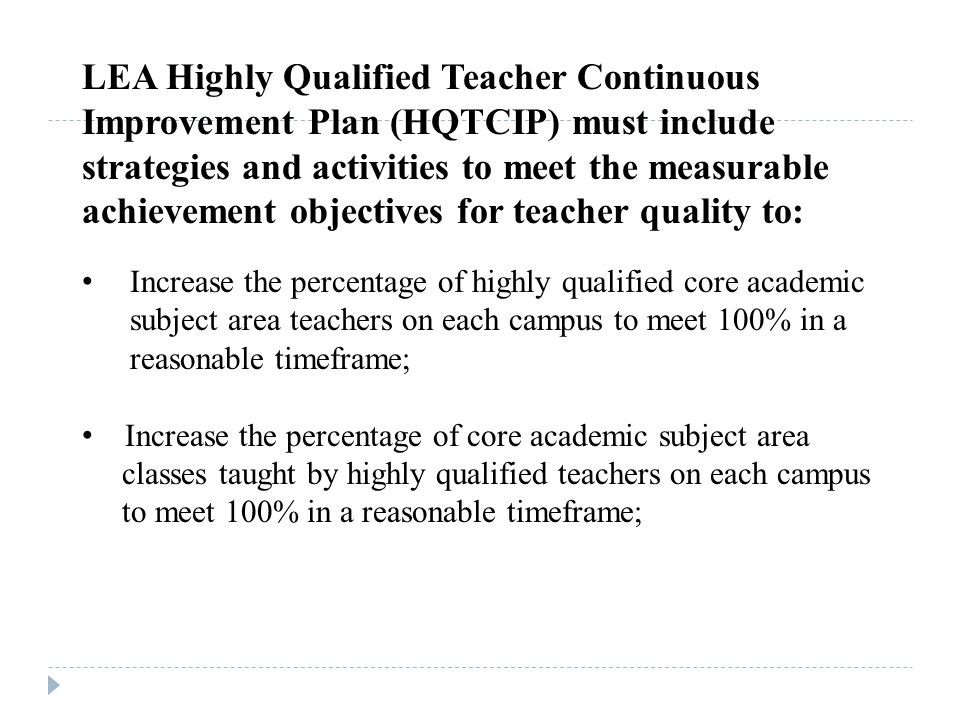 LEA Highly Qualified Teacher Continuous Improvement Plan (HQTCIP) must include strategies and activities to meet the measurable achievement objectives for teacher quality to:

• Increase the percentage of highly qualified core academic subject area teachers on each campus to meet 100% in a reasonable timeframe;

• Increase the percentage of core academic subject area classes taught by highly qualified teachers on each campus to meet 100% in a reasonable timeframe;